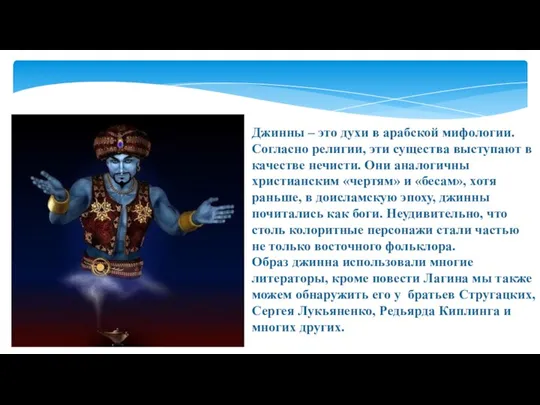 Джинны – это духи в арабской мифологии. Согласно религии, эти существа выступают в качестве нечисти. Они аналогичны христианским «чертям» и «бесам», хотя раньше, в доисламскую эпоху, джинны почитались как боги. Неудивительно, что столь колоритные персонажи стали частью не только восточного фольклора.
Образ джинна использовали многие литераторы, кроме повести Лагина мы также можем обнаружить его у братьев Стругацких, Сергея Лукьяненко, Редьярда Киплинга и многих других.